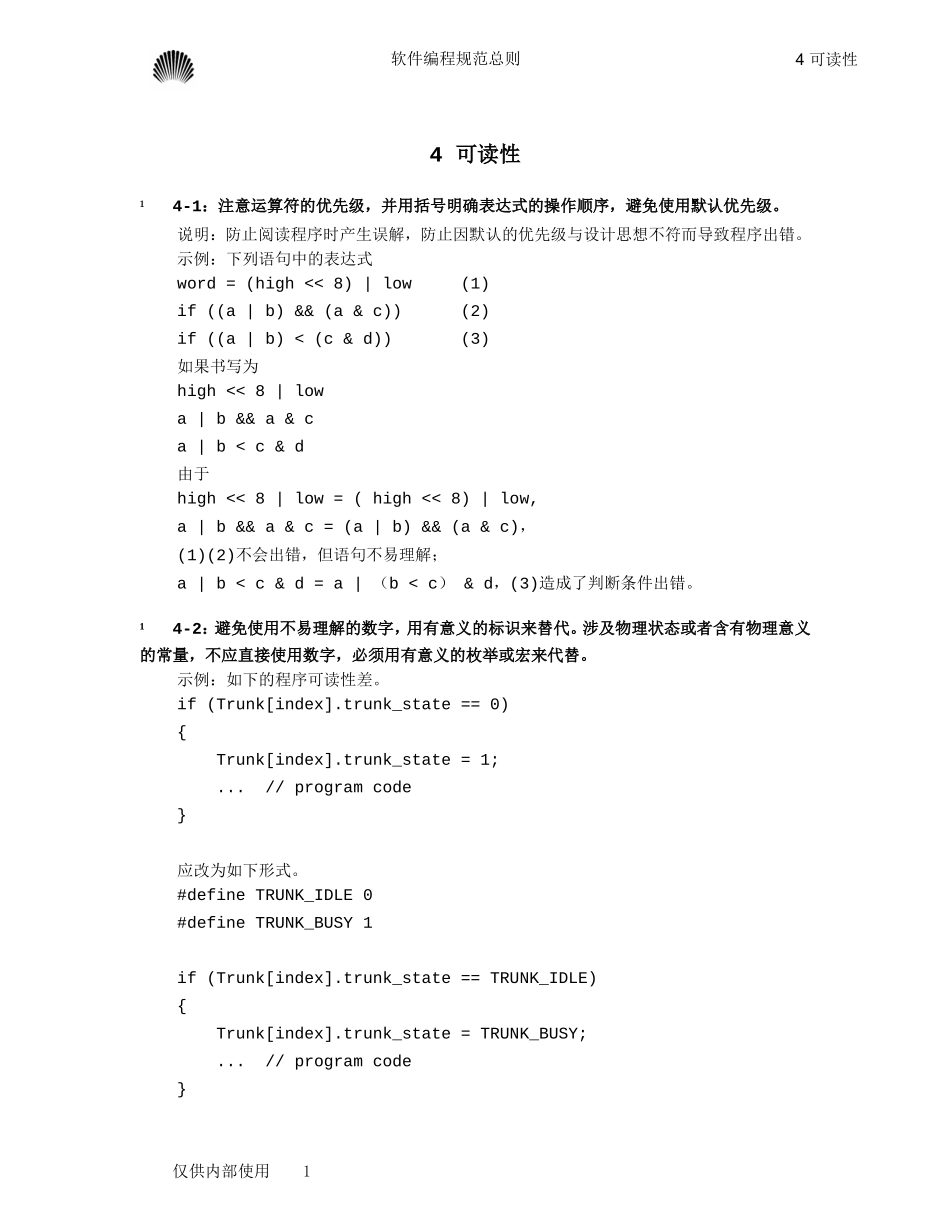 软件编程规范总则　　4 可读性

4 可读性

¹ 4-1：注意运算符的优先级，并用括号明确表达式的操作顺序，避免使用默认优先级。

说明：防止阅读程序时产生误解，防止因默认的优先级与设计思想不符而导致程序出错。

示例：下列语句中的表达式

word = (high << 8) | low (1)

if ((a | b) && (a & c)) (2)

if ((a | b) < (c & d)) (3)

如果书写为

high << 8 | low

a | b && a & c

a | b < c & d

由于

high << 8 | low = ( high << 8) | low,

a | b && a & c = (a | b) && (a & c),

(1)(2)不会出错，但语句不易理解；

a | b < c & d = a | （b < c） & d，(3)造成了判断条件出错。

¹ 4-2：避免使用不易理解的数字，用有意义的标识来替代。涉及物理状态或者含有物理意义的常量，不应直接使用数字，必须用有意义的枚举或宏来代替。

示例：如下的程序可读性差。

if (Trunk[index].trunk_state == 0)
{
    Trunk[index].trunk_state = 1;
    ... // program code
}

应改为如下形式。

#define TRUNK_IDLE 0
#define TRUNK_BUSY 1

if (Trunk[index].trunk_state == TRUNK_IDLE)
{
    Trunk[index].trunk_state = TRUNK_BUSY;
    ... // program code
}

仅供内部使用 1